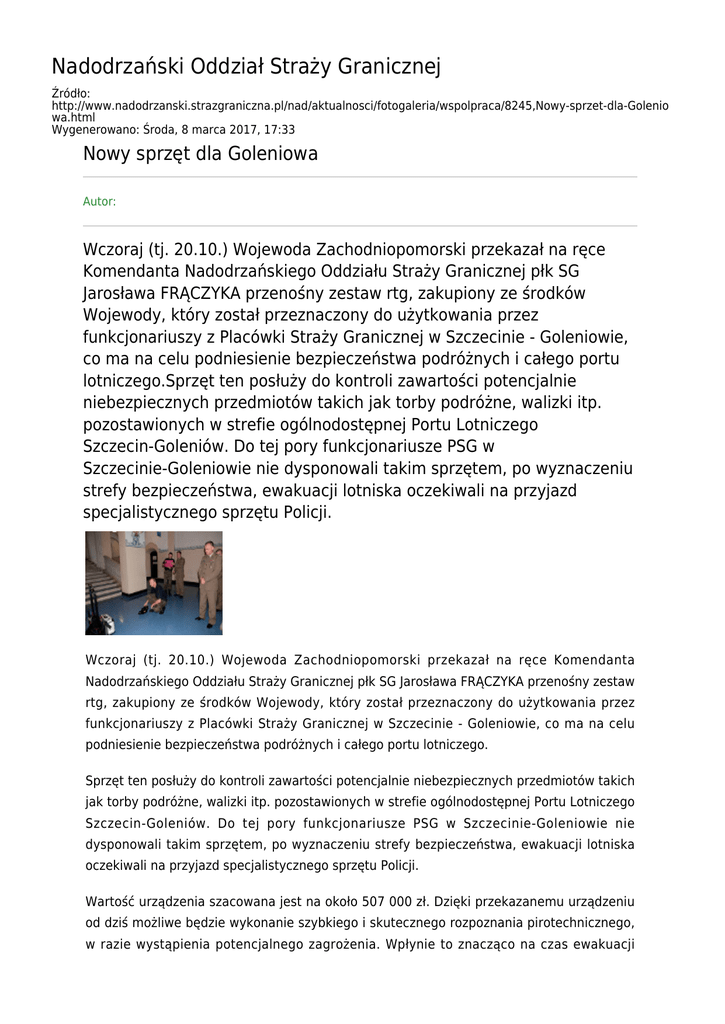 Nadodrzański Oddział Straży Granicznej

Źródło: http://www.nadodrzanski.strazgraniczna.pl/nad/aktualnosci/fotogaleria/wspolpraca/8245,Nowy-sprzet-dla-Goleniowa.html
Wygenerowano: Środa, 8 marca 2017, 17:33

Nowy sprzęt dla Goleniowa

Autor:

Wczoraj (tj. 20.10.) Wojewoda Zachodniopomorski przekazał na ręce Komendanta Nadodrzańskiego Oddziału Straży Granicznej płk SG Jarosława FRĄCZYKA przenośny zestaw rtg, zakupiony ze środków Wojewody, który został przeznaczony do użytkowania przez funkcjonariuszy z Placówki Straży Granicznej w Szczecinie - Goleniowie, co ma na celu podniesienie bezpieczeństwa podróżnych i całego portu lotniczego.Sprzęt ten posłuży do kontroli zawartości potencjalnie niebezpiecznych przedmiotów takich jak torby podróżne, walizki itp. pozostawionych w strefie ogólnodostępnej Portu Lotniczego Szczecin-Goleniów. Do tej pory funkcjonariusze PSG w Szczecinie-Goleniowie nie dysponowali takim sprzętem, po wyznaczeniu strefy bezpieczeństwa, ewakuacji lotniska oczekiwali na przyjazd specjalistycznego sprzętu Policji.

Wczoraj (tj. 20.10.) Wojewoda Zachodniopomorski przekazał na ręce Komendanta Nadodrzańskiego Oddziału Straży Granicznej płk SG Jarosława FRĄCZYKA przenośny zestaw rtg, zakupiony ze środków Wojewody, który został przeznaczony do użytkowania przez funkcjonariuszy z Placówki Straży Granicznej w Szczecinie - Goleniowie, co ma na celu podniesienie bezpieczeństwa podróżnych i całego portu lotniczego.

Sprzęt ten posłuży do kontroli zawartości potencjalnie niebezpiecznych przedmiotów takich jak torby podróżne, walizki itp. pozostawionych w strefie ogólnodostępnej Portu Lotniczego Szczecin-Goleniów. Do tej pory funkcjonariusze PSG w Szczecinie-Goleniowie nie dysponowali takim sprzętem, po wyznaczeniu strefy bezpieczeństwa, ewakuacji lotniska oczekiwali na przyjazd specjalistycznego sprzętu Policji.

Wartość urządzenia szacowana jest na około 507 000 zł. Dzięki przekazanemu urządzeniu od dziś możliwe będzie wykonanie szybkiego i skutecznego rozpoznania pirotechnicznego, w razie wystąpienia potencjalnego zagrożenia. Wpłynie to znacząco na czas ewakuacji